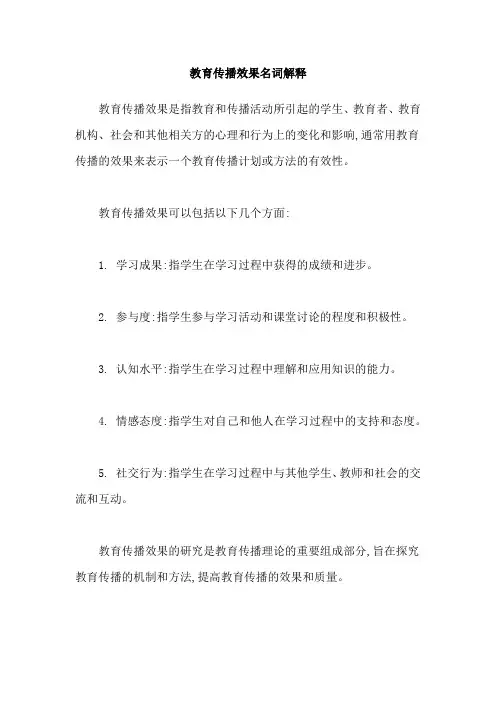 教育传播效果名词解释

教育传播效果是指教育和传播活动所引起的学生、教育者、教育机构、社会和其他相关方的心理和行为上的变化和影响,通常用教育传播的效果来表示一个教育传播计划或方法的有效性。

教育传播效果可以包括以下几个方面:

1. 学习成果:指学生在学习过程中获得的成绩和进步。

2. 参与度:指学生参与学习活动和课堂讨论的程度和积极性。

3. 认知水平:指学生在学习过程中理解和应用知识的能力。

4. 情感态度:指学生对自己和他人在学习过程中的支持和态度。

5. 社交行为:指学生在学习过程中与其他学生、教师和社会的交流和互动。

教育传播效果的研究是教育传播理论的重要组成部分,旨在探究教育传播的机制和方法,提高教育传播的效果和质量。